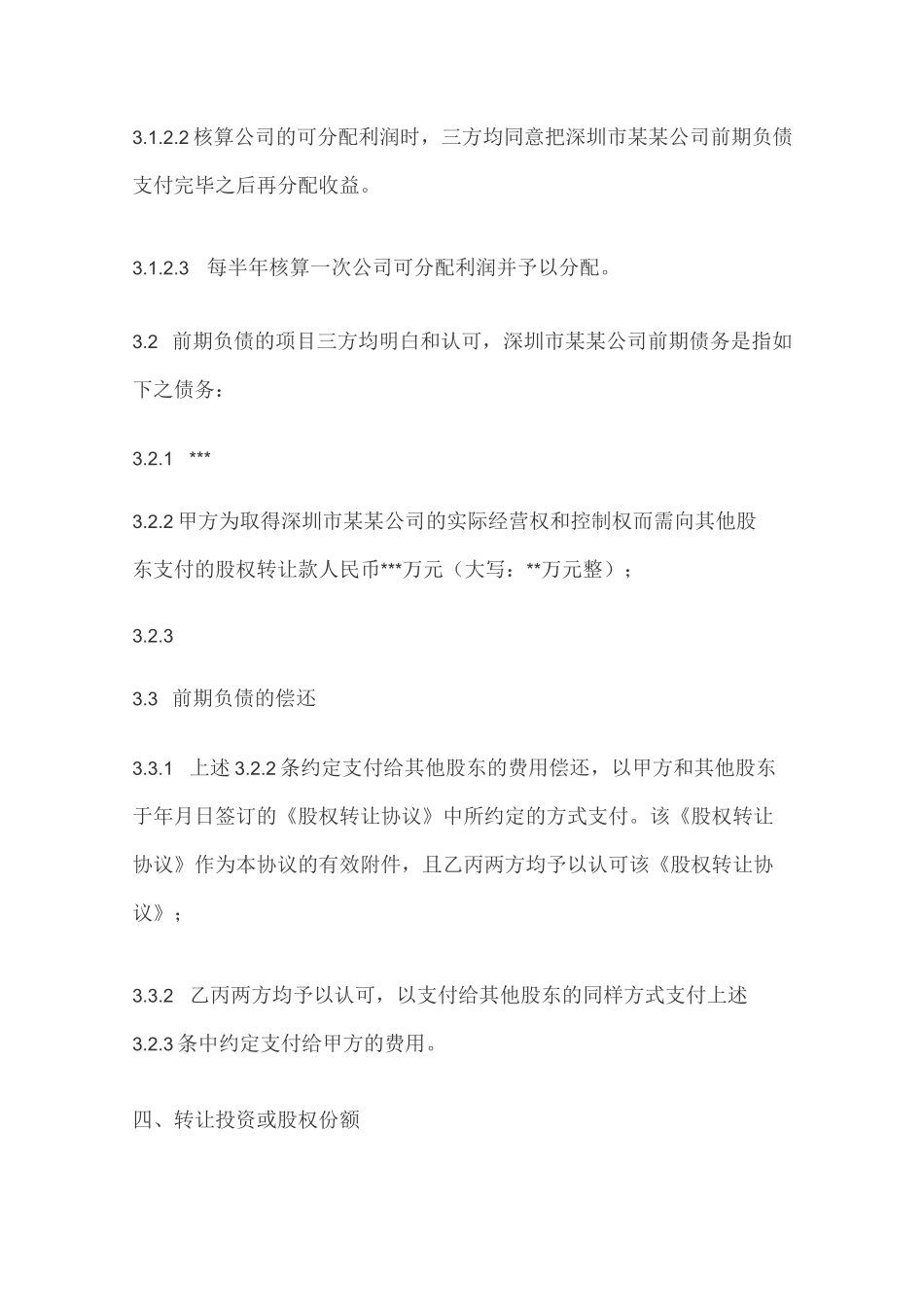 3.1.2.2 核算公司的可分配利润时，三方均同意把深圳市某某公司前期负债支付完毕之后再分配收益。

3.1.2.3 每半年核算一次公司可分配利润并予以分配。

3.2 前期负债的项目三方均明白和认可，深圳市某某公司前期债务是指如下之债务：

3.2.1 ***

3.2.2 甲方为取得深圳市某某公司的实际经营权和控制权而需向其他股东支付的股权转让款人民币***万元（大写：**万元整）；

3.2.3

3.3 前期负债的偿还

3.3.1 上述 3.2.2 条约定支付给其他股东的费用偿还，以甲方和其他股东于年月日签订的《股权转让协议》中所约定的方式支付。该《股权转让协议》作为本协议的有效附件，且乙丙两方均予以认可该《股权转让协议》；

3.3.2 乙丙两方均予以认可，以支付给其他股东的同样方式支付上述 3.2.3 条中约定支付给甲方的费用。

四、转让投资或股权份额